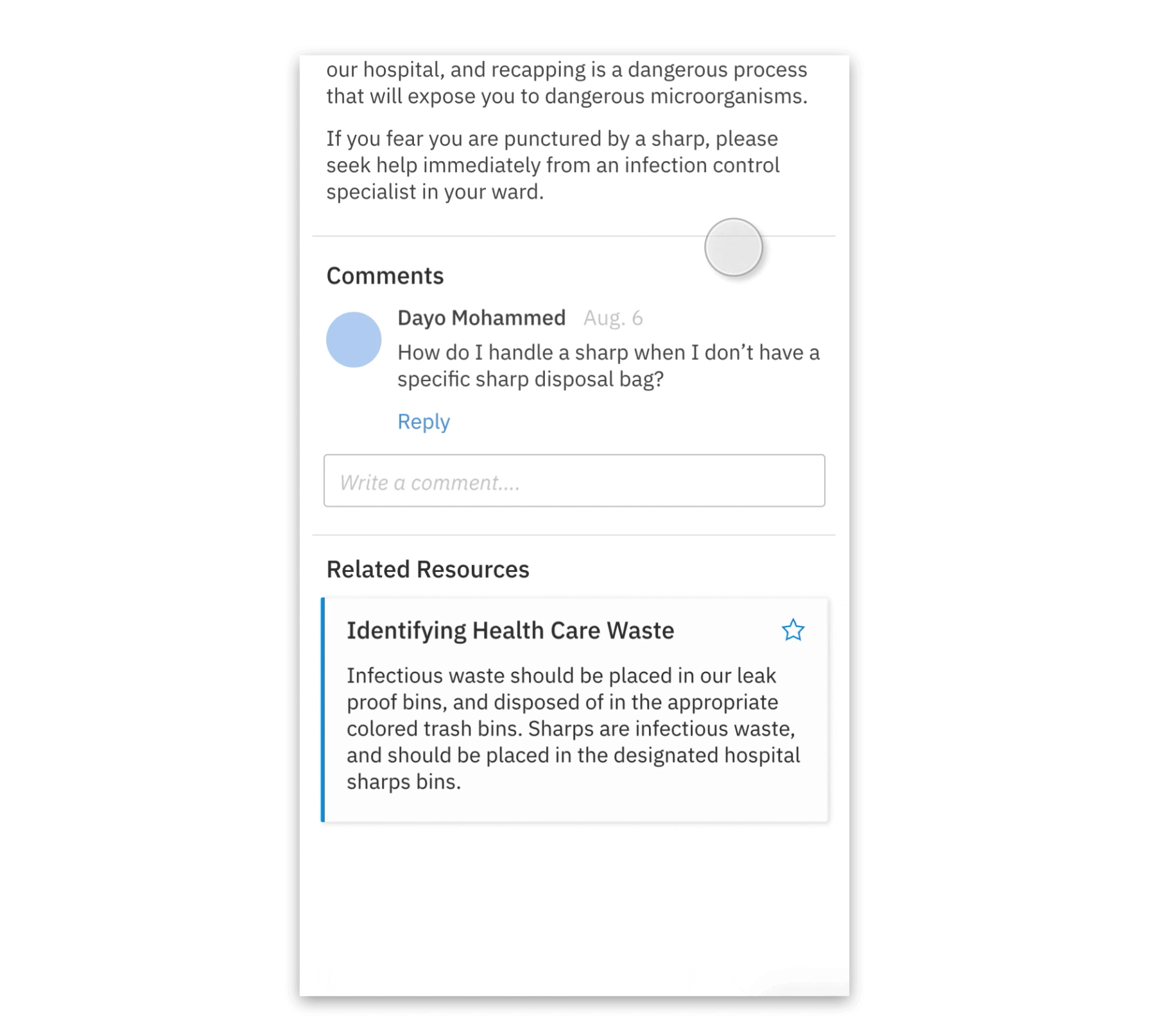 our hospital, and recapping is a dangerous process that will expose you to dangerous microorganisms.

If you fear you are punctured by a sharp, please seek help immediately from an infection control specialist in your ward.

Comments

Dayo Mohammed Aug. 6

How do I handle a sharp when I don't have a specific sharp disposal bag?

Reply

Write a comment....

Related Resources

Identifying Health Care Waste

Infectious waste should be placed in our leak proof bins, and disposed of in the appropriate colored trash bins. Sharps are infectious waste, and should be placed in the designated hospital sharps bins.